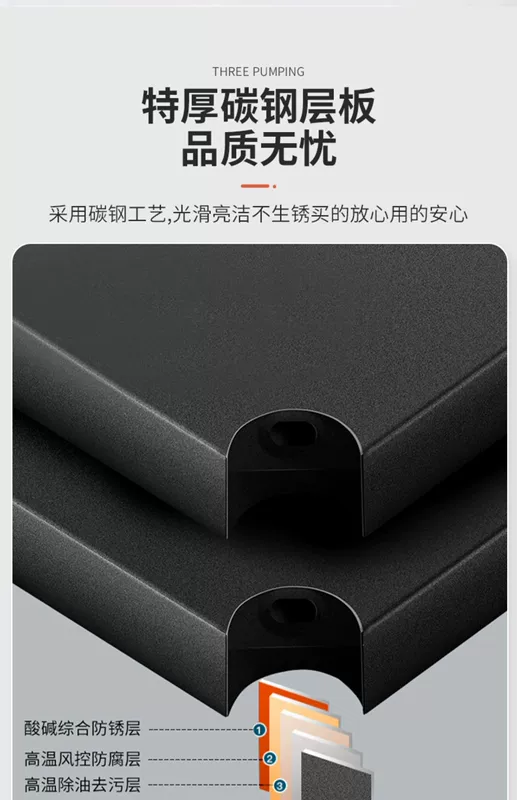 THREE PUMPING

特厚碳钢层板
品质无忧

采用碳钢工艺,光滑亮洁不生锈买的放心用的安心

酸碱综合防锈层 1
高温风控防腐层 2
高温除油去污层 3